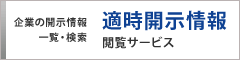 企業の開示情報
一覧・検索

適時開示情報
閲覧サービス